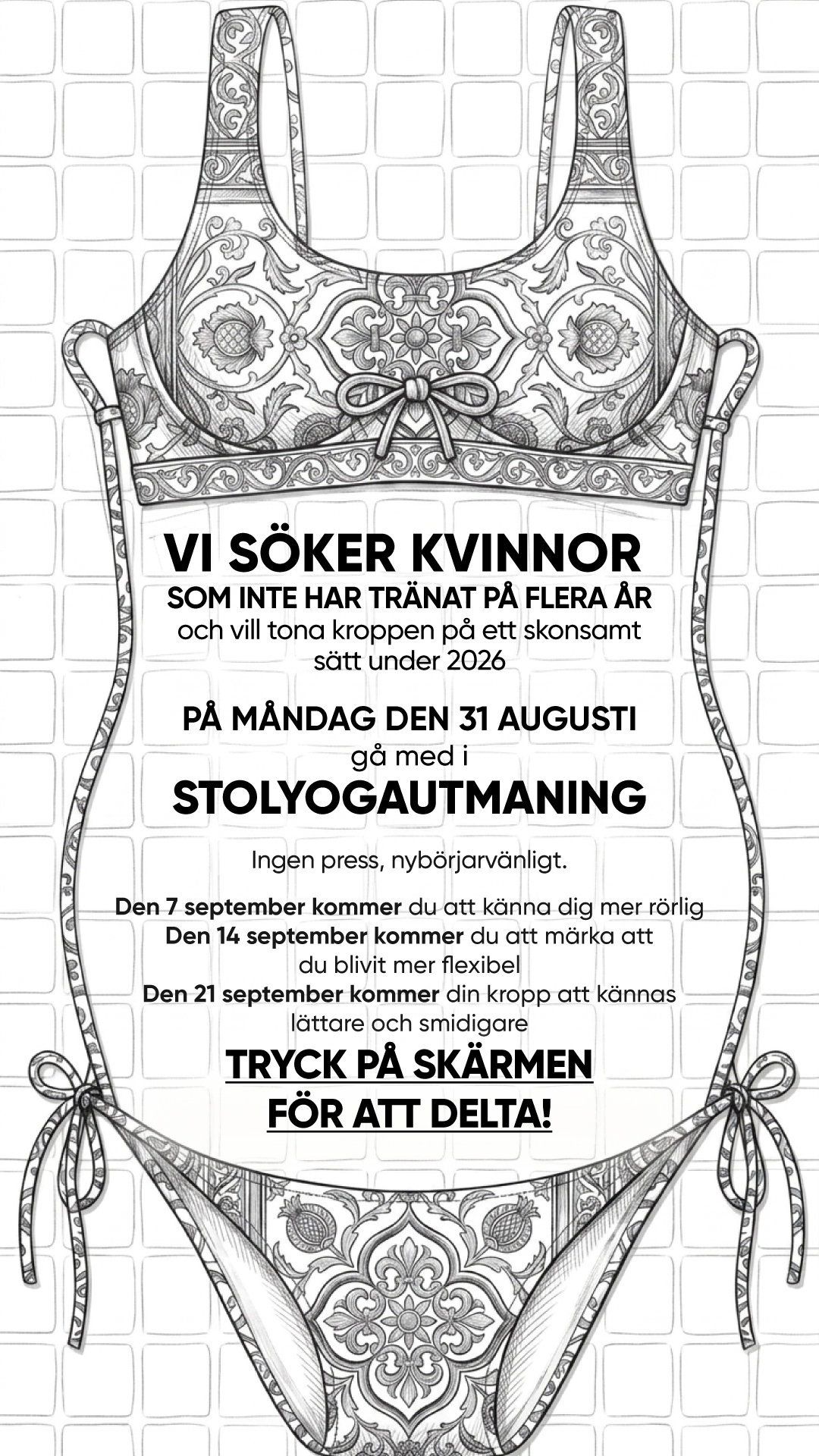 VI SÖKER KVINNOR
SOM INTE HAR TRÄNAT PÅ FLERA ÅR
och vill tona kroppen på ett skonsamt sätt under 2026

PÅ MÅNDAG DEN 31 AUGUSTI
gå med i
STOLYOGAUTMANING

Ingen press, nybörjarvänligt.

Den 7 september kommer du att känna dig mer rörlig
Den 14 september kommer du att märka att du blivit mer flexibel
Den 21 september kommer din kropp att kännas lättare och smidigare

TRYCK PÅ SKÄRMEN FÖR ATT DELTA!